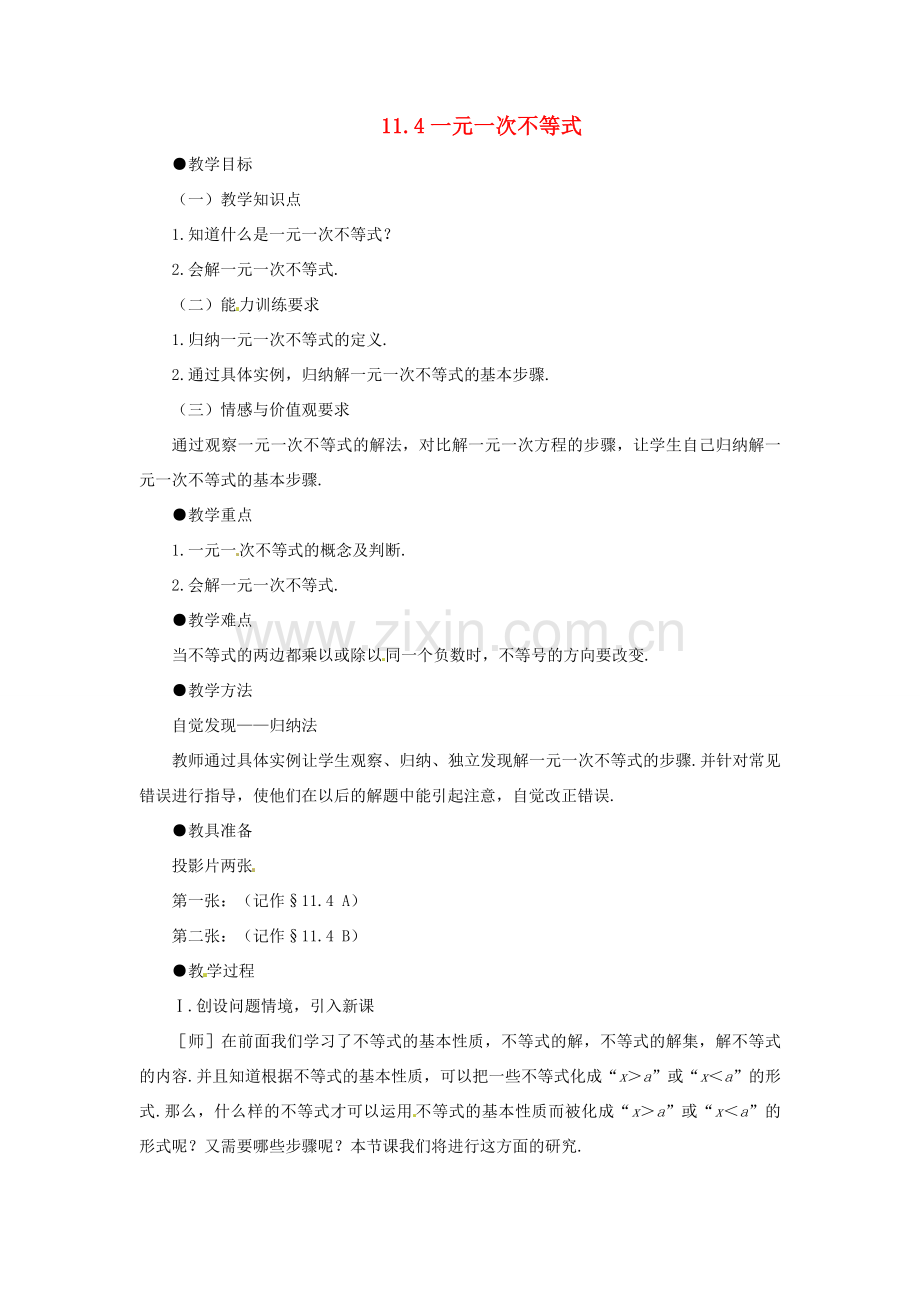 11.4一元一次不等式

●教学目标

（一）教学知识点

1.知道什么是一元一次不等式？

2.会解一元一次不等式.

（二）能力训练要求

1.归纳一元一次不等式的定义.

2.通过具体实例，归纳解一元一次不等式的基本步骤.

（三）情感与价值观要求

通过观察一元一次不等式的解法，对比解一元一次方程的步骤，让学生自己归纳解一元一次不等式的基本步骤.

●教学重点

1.一元一次不等式的概念及判断.

2.会解一元一次不等式.

●教学难点

当不等式的两边都乘以或除以同一个负数时，不等号的方向要改变.

●教学方法

自觉发现——归纳法

教师通过具体实例让学生观察、归纳、独立发现解一元一次不等式的步骤.并针对常见错误进行指导，使他们在以后的解题中能引起注意，自觉改正错误.

●教具准备

投影片两张

第一张：（记作§11.4 A）

第二张：（记作§11.4 B）

●教学过程

Ⅰ.创设问题情境，引入新课

［师］在前面我们学习了不等式的基本性质，不等式的解，不等式的解集，解不等式的内容.并且知道根据不等式的基本性质，可以把一些不等式化成“$x>a$”或“$x<a$”的形式.那么，什么样的不等式才可以运用不等式的基本性质而被化成“$x>a$”或“$x<a$”的形式呢？又需要哪些步骤呢？本节课我们将进行这方面的研究.

www.zixin.com.cn